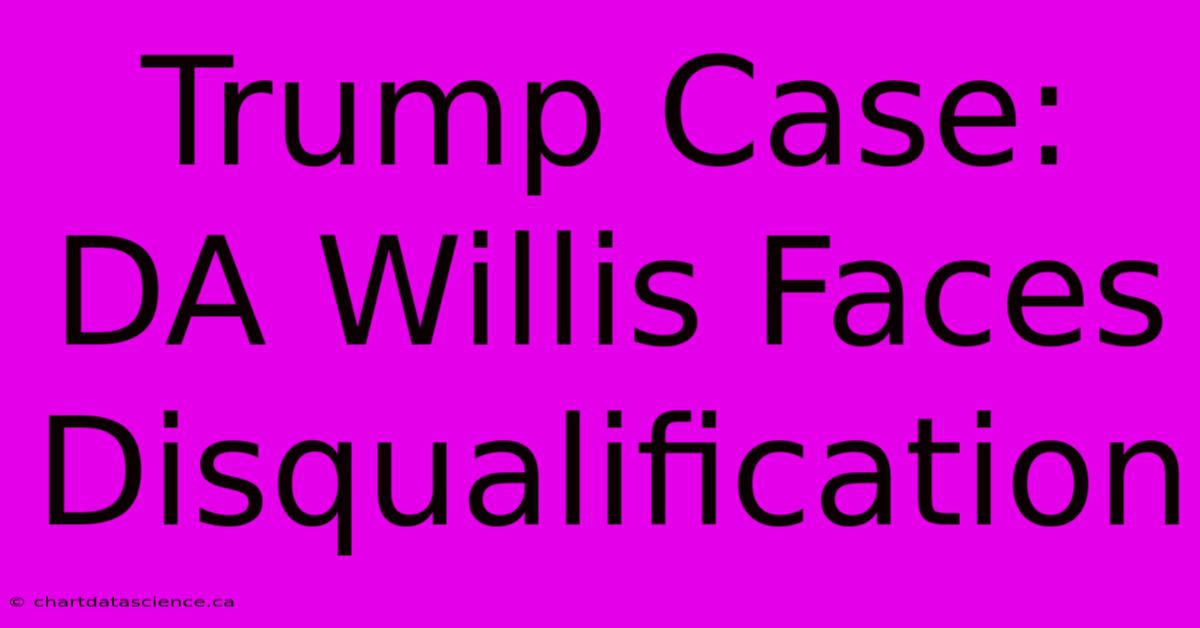 Trump Case: DA Willis Faces Disqualification

© chartdatascience.ca